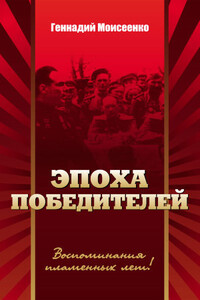 Геннадий Моисеенко

ЭПОХА ПОБЕДИТЕЛЕЙ

Воспоминания пламенных лет!